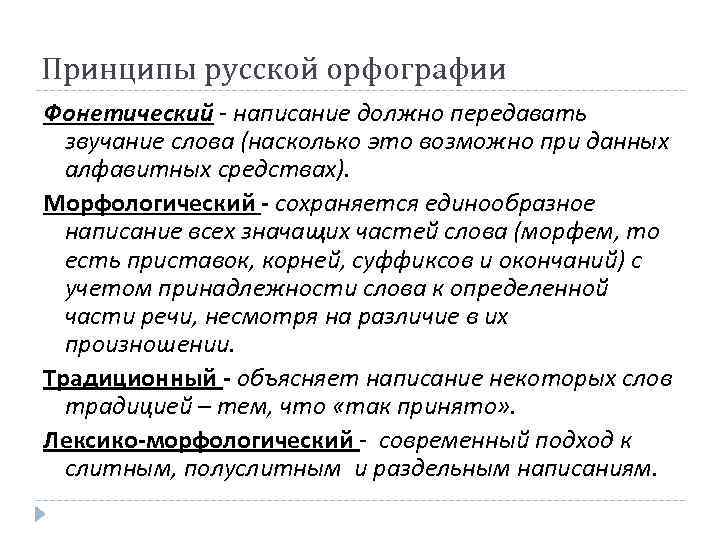 Принципы русской орфографии

Фонетический - написание должно передавать звучание слова (насколько это возможно при данных алфавитных средствах).

Морфологический - сохраняется единообразное написание всех значащих частей слова (морфем, то есть приставок, корней, суффиксов и окончаний) с учетом принадлежности слова к определенной части речи, несмотря на различие в их произношении.

Традиционный - объясняет написание некоторых слов традицией – тем, что «так принято».

Лексико-морфологический - современный подход к слитным, полуслитным и раздельным написаниям.